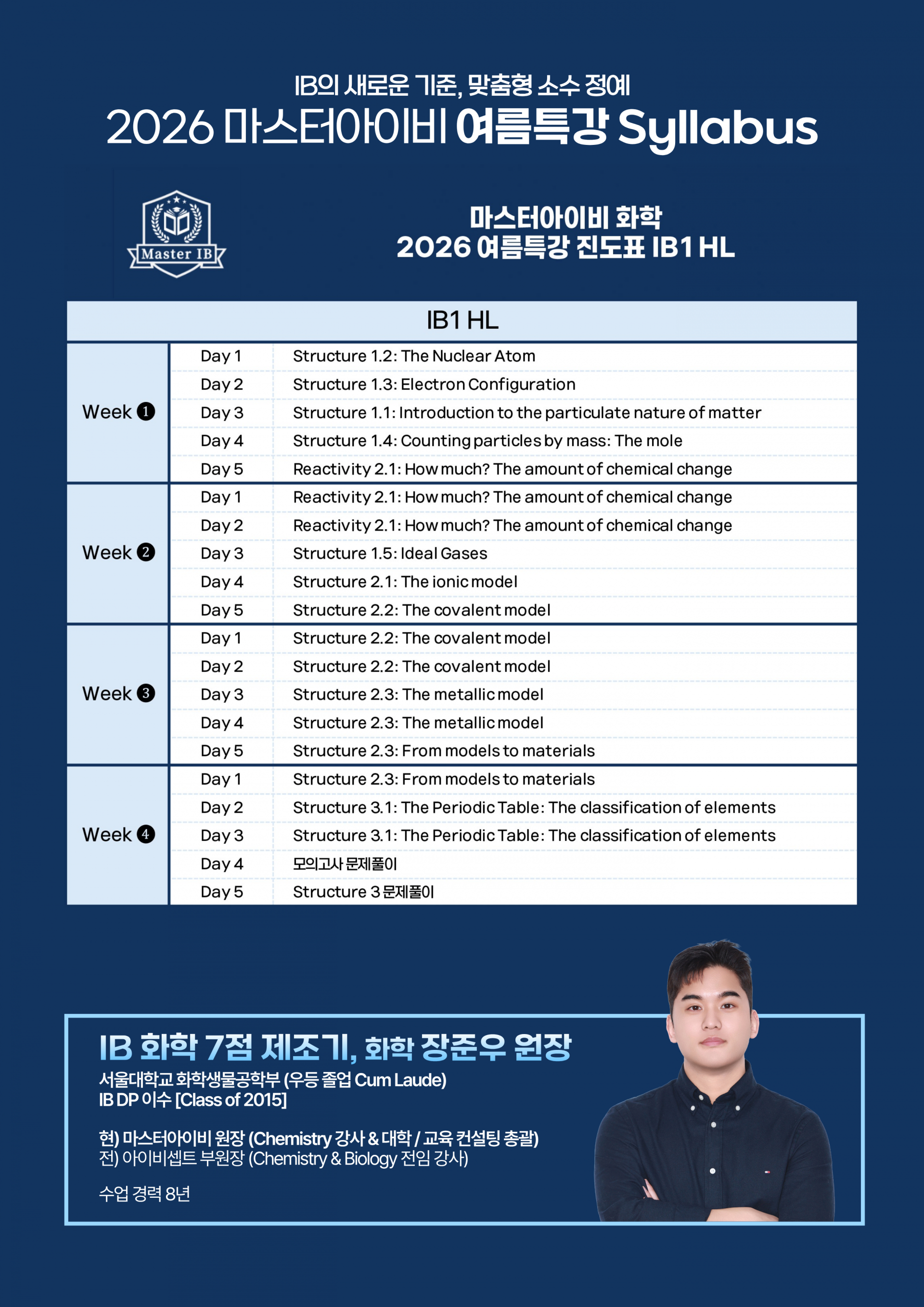 IB의 새로운 기준, 맞춤형 소수 정예
2026 마스터아이비 여름특강 Syllabus

Master IB

마스터아이비 화학
2026 여름특강 진도표 IB1 HL

| IB1 HL | | |
|---|---|---|
| Week ❶ | Day 1 | Structure 1.2: The Nuclear Atom |
| | Day 2 | Structure 1.3: Electron Configuration |
| | Day 3 | Structure 1.1: Introduction to the particulate nature of matter |
| | Day 4 | Structure 1.4: Counting particles by mass: The mole |
| | Day 5 | Reactivity 2.1: How much? The amount of chemical change |
| Week ❷ | Day 1 | Reactivity 2.1: How much? The amount of chemical change |
| | Day 2 | Reactivity 2.1: How much? The amount of chemical change |
| | Day 3 | Structure 1.5: Ideal Gases |
| | Day 4 | Structure 2.1: The ionic model |
| | Day 5 | Structure 2.2: The covalent model |
| Week ❸ | Day 1 | Structure 2.2: The covalent model |
| | Day 2 | Structure 2.2: The covalent model |
| | Day 3 | Structure 2.3: The metallic model |
| | Day 4 | Structure 2.3: The metallic model |
| | Day 5 | Structure 2.3: From models to materials |
| Week ❹ | Day 1 | Structure 2.3: From models to materials |
| | Day 2 | Structure 3.1: The Periodic Table: The classification of elements |
| | Day 3 | Structure 3.1: The Periodic Table: The classification of elements |
| | Day 4 | 모의고사 문제풀이 |
| | Day 5 | Structure 3 문제풀이 |

IB 화학 7점 제조기, 화학 장준우 원장
서울대학교 화학생물공학부 (우등 졸업 Cum Laude)
IB DP 이수 [Class of 2015]

현) 마스터아이비 원장 (Chemistry 강사 & 대학 / 교육 컨설팅 총괄)
전) 아이비셉트 부원장 (Chemistry & Biology 전임 강사)

수업 경력 8년